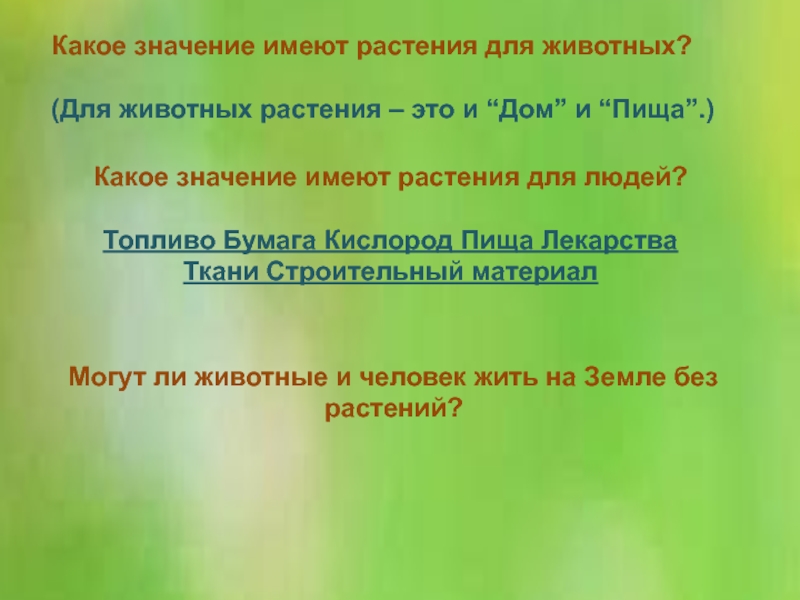 Какое значение имеют растения для животных?

(Для животных растения – это и “Дом” и “Пища”.)

Какое значение имеют растения для людей?

Топливо Бумага Кислород Пища Лекарства Ткани Строительный материал

Могут ли животные и человек жить на Земле без растений?